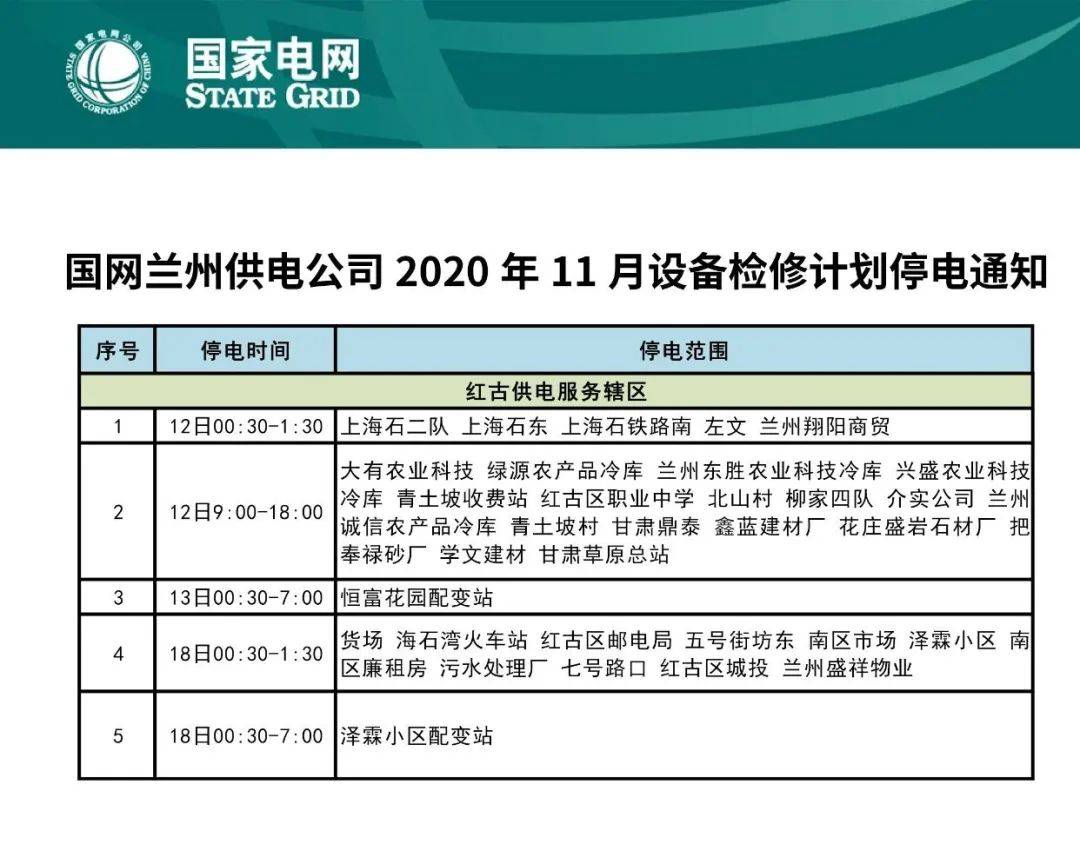 国家电网公司 STATE GRID CORPORATION OF CHINA

国家电网
STATE GRID

国网兰州供电公司 2020 年 11 月设备检修计划停电通知

| 序号 | 停电时间 | 停电范围 |
|---|---|---|
| 红古供电服务辖区 | | |
| 1 | 12日00:30-1:30 | 上海石二队 上海石东 上海石铁路南 左文 兰州翔阳商贸 |
| 2 | 12日9:00-18:00 | 大有农业科技 绿源农产品冷库 兰州东胜农业科技冷库 兴盛农业科技冷库 青土坡收费站 红古区职业中学 北山村 柳家四队 介实公司 兰州诚信农产品冷库 青土坡村 甘肃鼎泰 鑫蓝建材厂 花庄盛岩石材厂 把奉禄砂厂 学文建材 甘肃草原总站 |
| 3 | 13日00:30-7:00 | 恒富花园配变站 |
| 4 | 18日00:30-1:30 | 货场 海石湾火车站 红古区邮电局 五号街坊东 南区市场 泽霖小区 南区廉租房 污水处理厂 七号路口 红古区城投 兰州盛祥物业 |
| 5 | 18日00:30-7:00 | 泽霖小区配变站 |